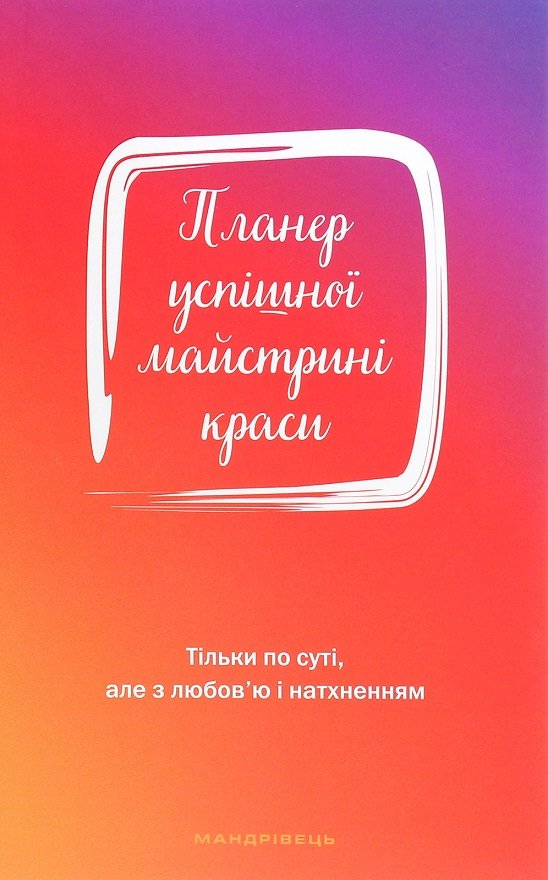 Планер успішної майстрині краси

Тільки по суті, але з любов'ю і натхненням

МАНДРІВЕЦЬ